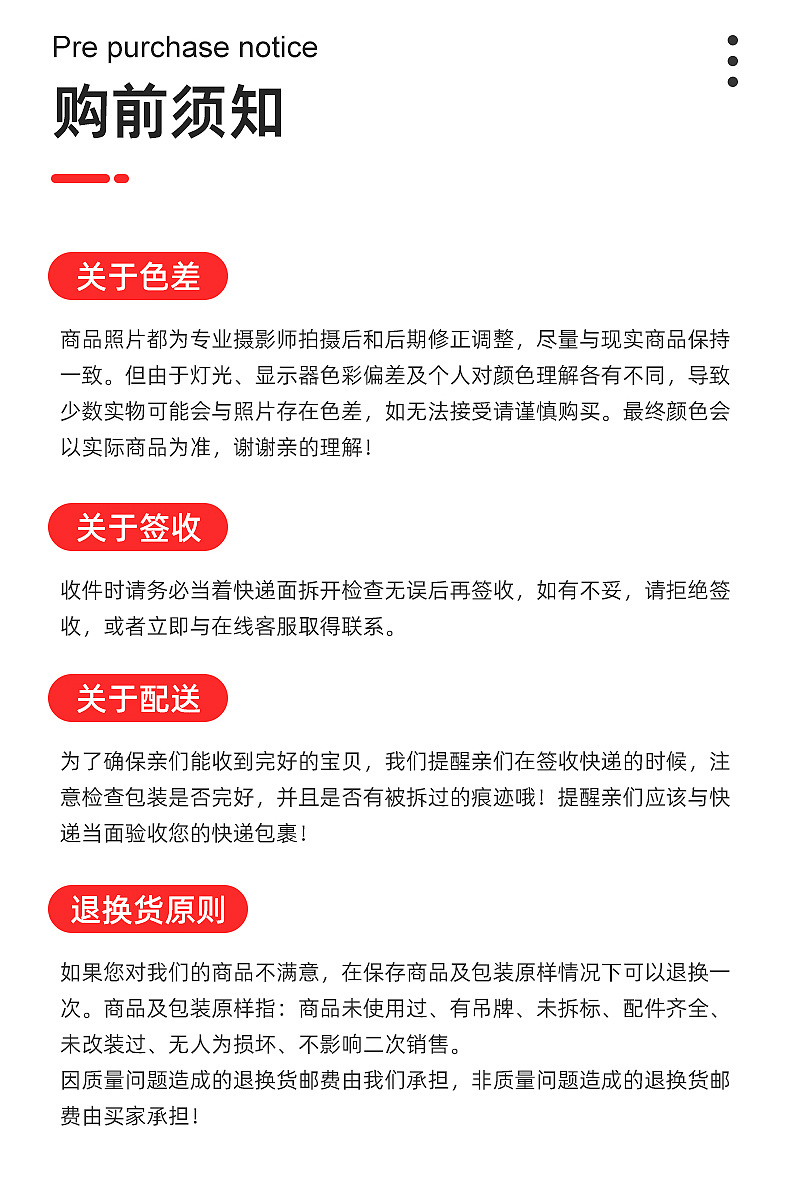 Pre purchase notice

购前须知

关于色差

商品照片都为专业摄影师拍摄后和后期修正调整，尽量与现实商品保持一致。但由于灯光、显示器色彩偏差及个人对颜色理解各有不同，导致少数实物可能会与照片存在色差，如无法接受请谨慎购买。最终颜色会以实际商品为准，谢谢亲的理解！

关于签收

收件时请务必当着快递面拆开检查无误后再签收，如有不妥，请拒绝签收，或者立即与在线客服取得联系。

关于配送

为了确保亲们能收到完好的宝贝，我们提醒亲们在签收快递的时候，注意检查包装是否完好，并且是否有被拆过的痕迹哦！提醒亲们应该与快递当面验收您的快递包裹！

退换货原则

如果您对我们的商品不满意，在保存商品及包装原样情况下可以退换一次。商品及包装原样指：商品未使用过、有吊牌、未拆标、配件齐全、未改装过、无人为损坏、不影响二次销售。
因质量问题造成的退换货邮费由我们承担，非质量问题造成的退换货邮费由买家承担！